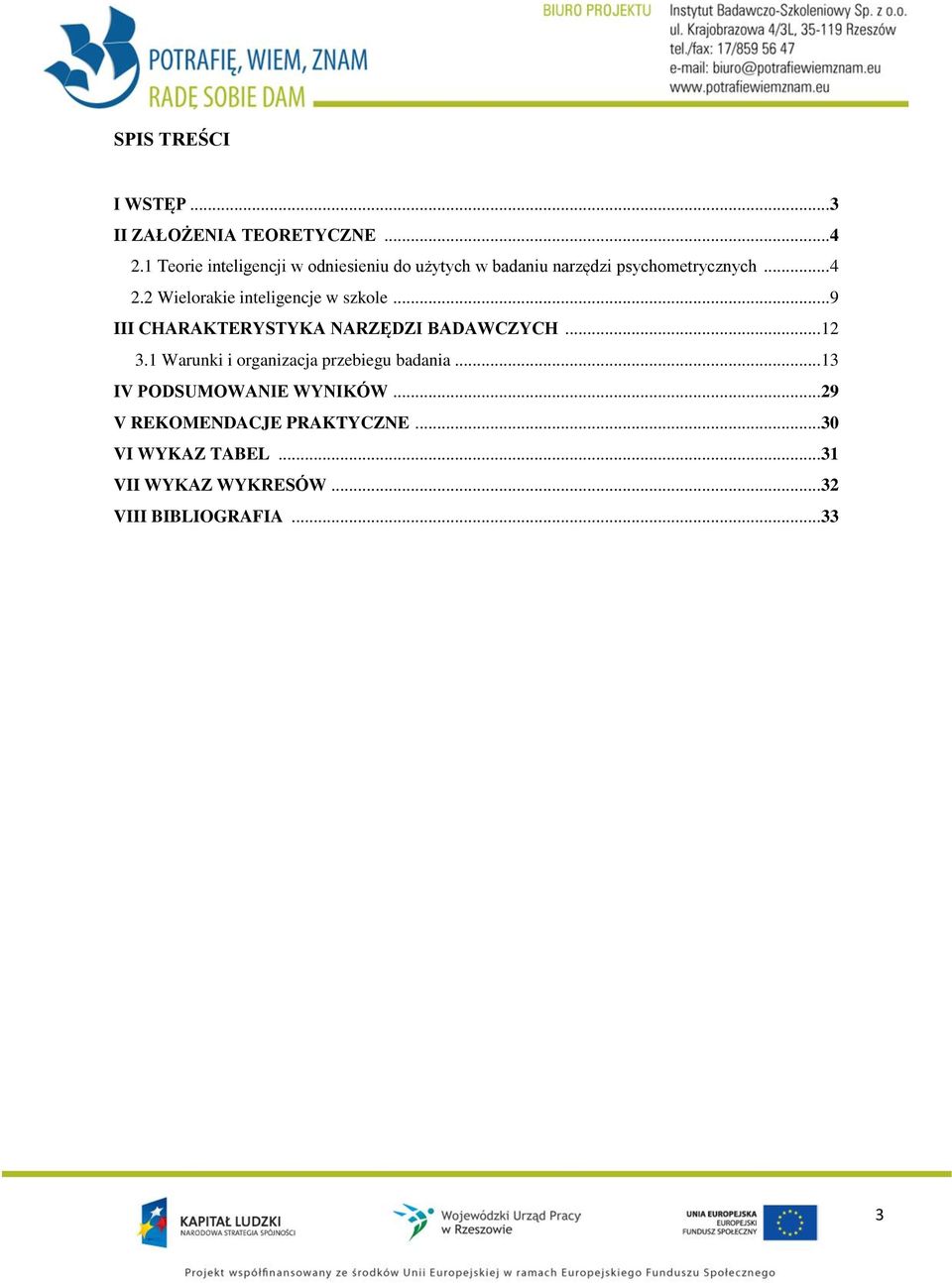 POTRAFIĘ, WIEM, ZNAM
RADĘ SOBIE DAM

BIURO PROJEKTU
Instytut Badawczo-Szkoleniowy Sp. z o.o.
ul. Krajobrazowa 4/3L, 35-119 Rzeszów
tel./fax: 17/859 56 47
e-mail: biuro@potrafiewiemznam.eu
www.potrafiewiemznam.eu

SPIS TREŚCI

I WSTĘP ...3
II ZAŁOŻENIA TEORETYCZNE ...4
2.1 Teorie inteligencji w odniesieniu do użytych w badaniu narzędzi psychometrycznych ...4
2.2 Wielorakie inteligencje w szkole ...9
III CHARAKTERYSTYKA NARZĘDZI BADAWCZYCH ...12
3.1 Warunki i organizacja przebiegu badania ...13
IV PODSUMOWANIE WYNIKÓW ...29
V REKOMENDACJE PRAKTYCZNE ...30
VI WYKAZ TABEL ...31
VII WYKAZ WYKRESÓW ...32
VIII BIBLIOGRAFIA ...33

KAPITAŁ LUDZKI
NARODOWA STRATEGIA SPÓJNOŚCI

Wojewódzki Urząd Pracy w Rzeszowie

UNIA EUROPEJSKA
EUROPEJSKI
FUNDUSZ SPOŁECZNY

3

Projekt współfinansowany ze środków Unii Europejskiej w ramach Europejskiego Funduszu Społecznego